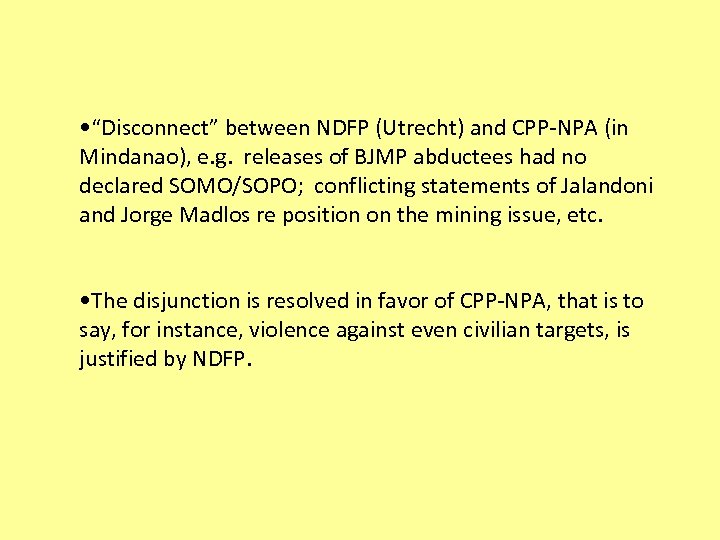 • "Disconnect" between NDFP (Utrecht) and CPP-NPA (in Mindanao), e.g. releases of BJMP abductees had no declared SOMO/SOPO; conflicting statements of Jalandoni and Jorge Madlos re position on the mining issue, etc.

• The disjunction is resolved in favor of CPP-NPA, that is to say, for instance, violence against even civilian targets, is justified by NDFP.